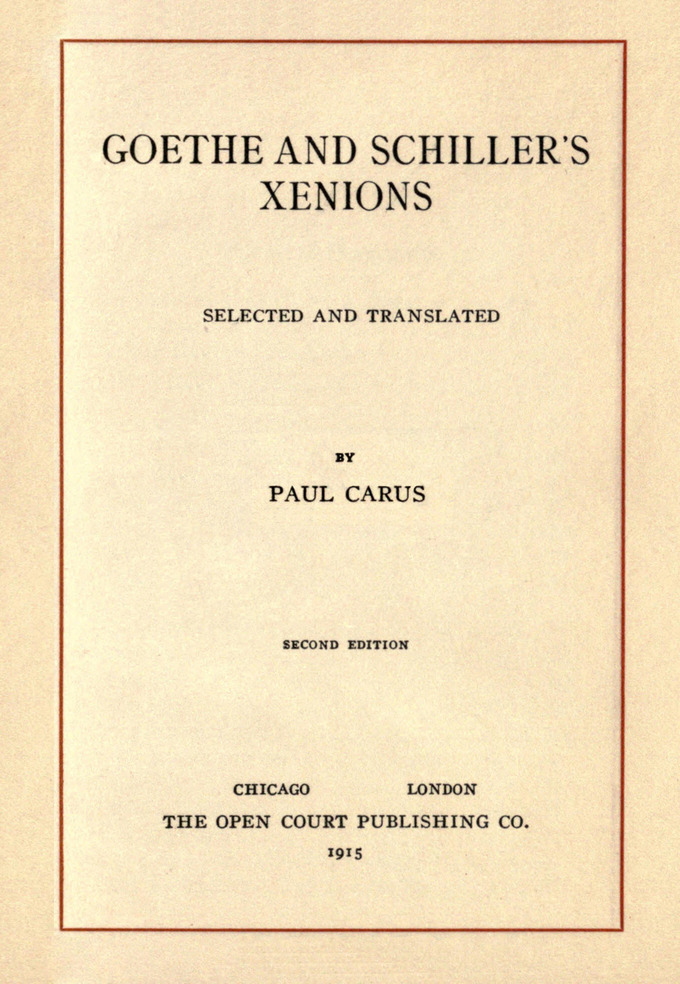 GOETHE AND SCHILLER'S XENIONS

SELECTED AND TRANSLATED

BY

PAUL CARUS

SECOND EDITION

CHICAGO LONDON

THE OPEN COURT PUBLISHING CO.

1915